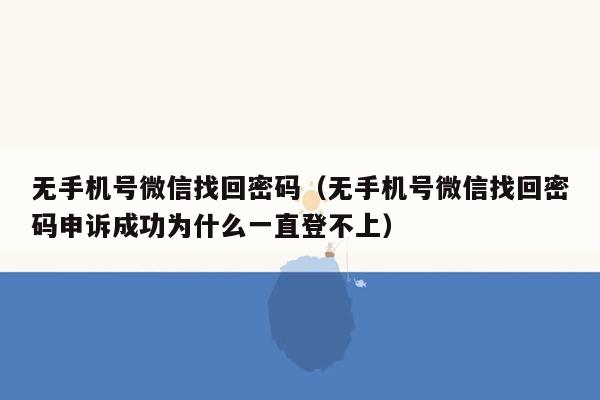 无手机号微信找回密码（无手机号微信找回密码申诉成功为什么一直登不上）